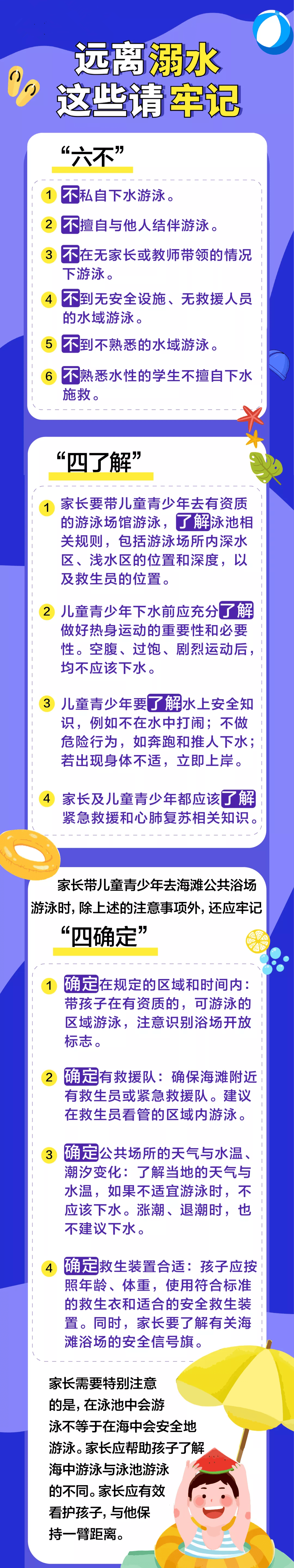 远离溺水
这些请牢记

“六不”

1 不私自下水游泳。

2 不擅自与他人结伴游泳。

3 不在无家长或教师带领的情况下游泳。

4 不到无安全设施、无救援人员的水域游泳。

5 不到不熟悉的水域游泳。

6 不熟悉水性的学生不擅自下水施救。

“四了解”

1 家长要带儿童青少年去有资质的游泳场馆游泳，了解泳池相关规则，包括游泳场所内深水区、浅水区的位置和深度，以及救生员的位置。

2 儿童青少年下水前应充分了解做好热身运动的重要性和必要性。空腹、过饱、剧烈运动后，均不应该下水。

3 儿童青少年要了解水上安全知识，例如不在水中打闹；不做危险行为，如奔跑和推人下水；若出现身体不适，立即上岸。

4 家长及儿童青少年都应该了解紧急救援和心肺复苏相关知识。

家长带儿童青少年去海滩公共浴场游泳时，除上述的注意事项外，还应牢记

“四确定”

1 确定在规定的区域和时间内：带孩子在有资质的，可游泳的区域游泳，注意识别浴场开放标志。

2 确定有救援队：确保海滩附近有救生员或紧急救援队。建议在救生员看管的区域内游泳。

3 确定公共场所的天气与水温、潮汐变化：了解当地的天气与水温，如果不适宜游泳时，不应该下水。涨潮、退潮时，也不建议下水。

4 确定救生装置合适：孩子应按照年龄、体重，使用符合标准的救生衣和适合的安全救生装置。同时，家长要了解有关海滩浴场的安全信号旗。

家长需要特别注意的是，在泳池中会游泳不等于在海中会安全地游泳。家长应帮助孩子了解海中游泳与泳池游泳的不同。家长应有效看护孩子，与他保持一臂距离。